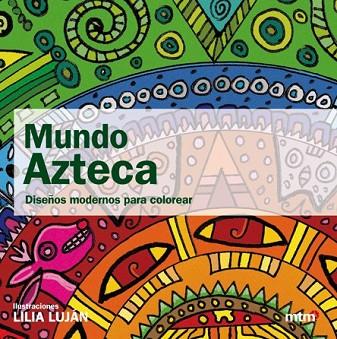 Mundo Azteca

Diseños modernos para colorear

Ilustraciones
LILIA LUJÁN

mtm